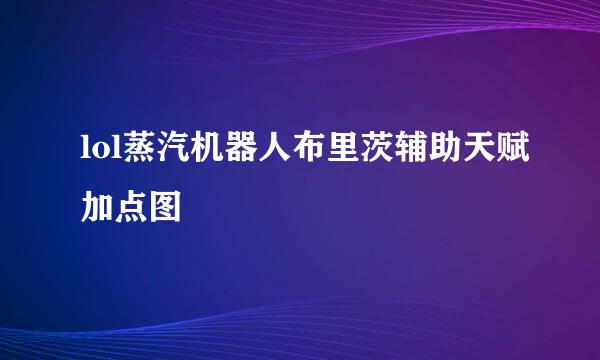 lol蒸汽机器人布里茨辅助天赋加点图